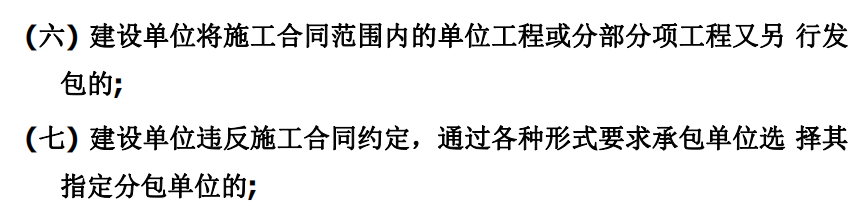 (六) 建设单位将施工合同范围内的单位工程或分部分项工程又另 行发包的;

(七) 建设单位违反施工合同约定，通过各种形式要求承包单位选 择其指定分包单位的;